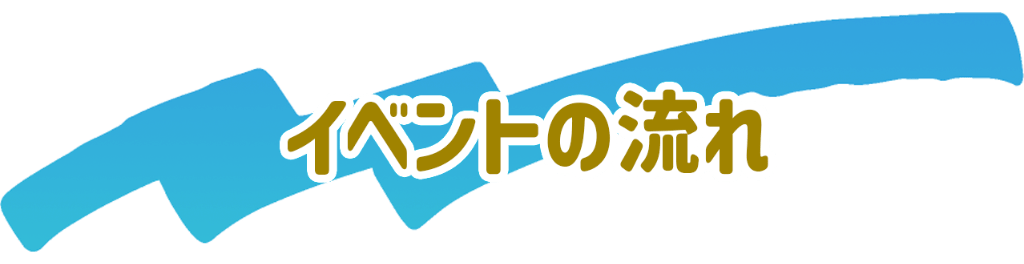 イベントの流れ